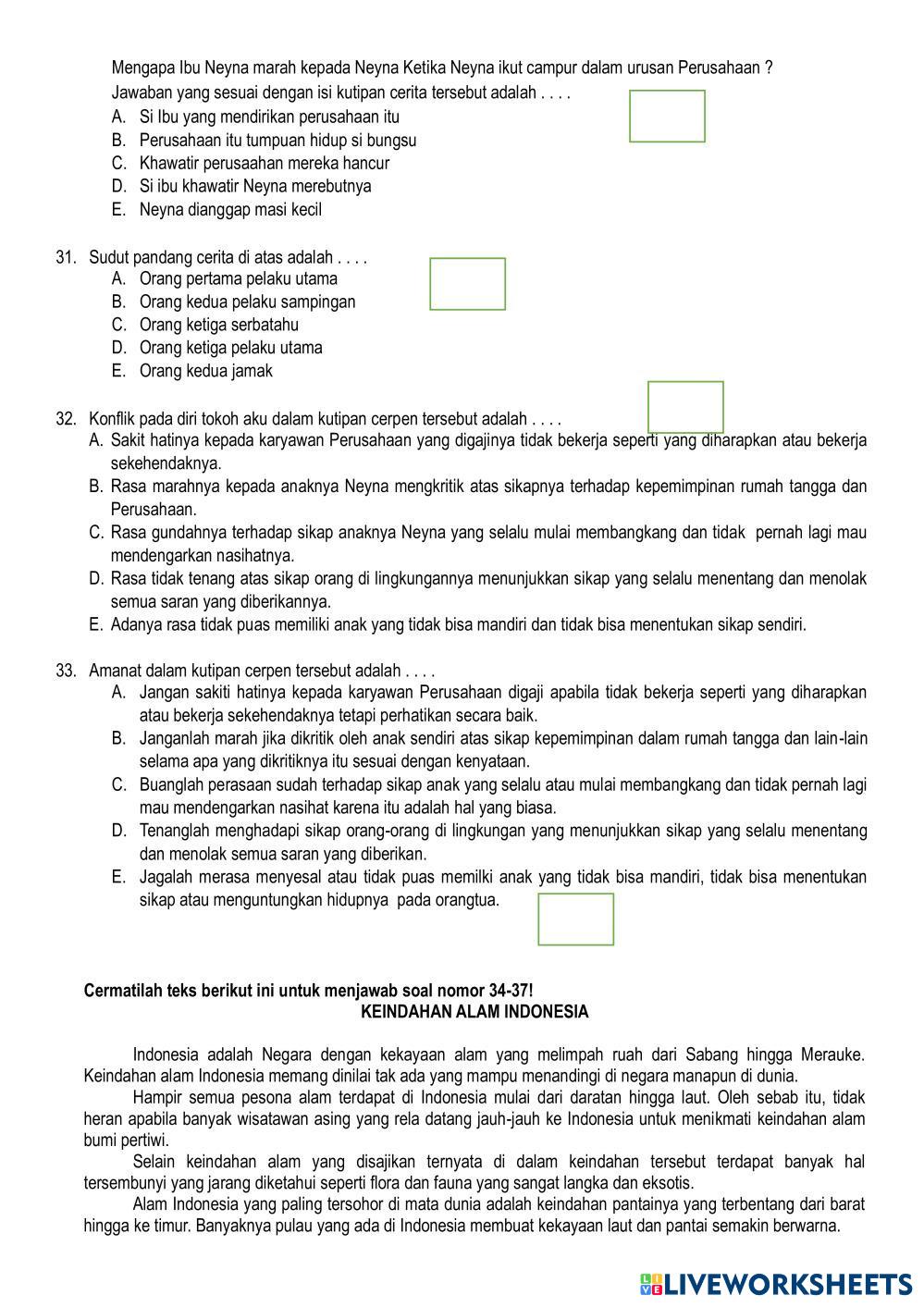 Mengapa Ibu Neyna marah kepada Neyna Ketika Neyna ikut campur dalam urusan Perusahaan ?
Jawaban yang sesuai dengan isi kutipan cerita tersebut adalah . . . .
A. Si Ibu yang mendirikan perusahaan itu
B. Perusahaan itu tumpuan hidup si bungsu
C. Khawatir perusaahan mereka hancur
D. Si ibu khawatir Neyna merebutnya
E. Neyna dianggap masi kecil

31. Sudut pandang cerita di atas adalah . . . .
A. Orang pertama pelaku utama
B. Orang kedua pelaku sampingan
C. Orang ketiga serbatahu
D. Orang ketiga pelaku utama
E. Orang kedua jamak

32. Konflik pada diri tokoh aku dalam kutipan cerpen tersebut adalah . . . .
A. Sakit hatinya kepada karyawan Perusahaan yang digajinya tidak bekerja seperti yang diharapkan atau bekerja sekehendaknya.
B. Rasa marahnya kepada anaknya Neyna mengkritik atas sikapnya terhadap kepemimpinan rumah tangga dan Perusahaan.
C. Rasa gundahnya terhadap sikap anaknya Neyna yang selalu mulai membangkang dan tidak pernah lagi mau mendengarkan nasihatnya.
D. Rasa tidak tenang atas sikap orang di lingkungannya menunjukkan sikap yang selalu menentang dan menolak semua saran yang diberikannya.
E. Adanya rasa tidak puas memiliki anak yang tidak bisa mandiri dan tidak bisa menentukan sikap sendiri.

33. Amanat dalam kutipan cerpen tersebut adalah . . . .
A. Jangan sakiti hatinya kepada karyawan Perusahaan digaji apabila tidak bekerja seperti yang diharapkan atau bekerja sekehendaknya tetapi perhatikan secara baik.
B. Janganlah marah jika dikritik oleh anak sendiri atas sikap kepemimpinan dalam rumah tangga dan lain-lain selama apa yang dikritiknya itu sesuai dengan kenyataan.
C. Buanglah perasaan sudah terhadap sikap anak yang selalu atau mulai membangkang dan tidak pernah lagi mau mendengarkan nasihat karena itu adalah hal yang biasa.
D. Tenanglah menghadapi sikap orang-orang di lingkungan yang menunjukkan sikap yang selalu menentang dan menolak semua saran yang diberikan.
E. Jagalah merasa menyesal atau tidak puas memilki anak yang tidak bisa mandiri, tidak bisa menentukan sikap atau menguntungkan hidupnya pada orangtua.

Cermatilah teks berikut ini untuk menjawab soal nomor 34-37!
KEINDAHAN ALAM INDONESIA

Indonesia adalah Negara dengan kekayaan alam yang melimpah ruah dari Sabang hingga Merauke. Keindahan alam Indonesia memang dinilai tak ada yang mampu menandingi di negara manapun di dunia.
Hampir semua pesona alam terdapat di Indonesia mulai dari daratan hingga laut. Oleh sebab itu, tidak heran apabila banyak wisatawan asing yang rela datang jauh-jauh ke Indonesia untuk menikmati keindahan alam bumi pertiwi.
Selain keindahan alam yang disajikan ternyata di dalam keindahan tersebut terdapat banyak hal tersembunyi yang jarang diketahui seperti flora dan fauna yang sangat langka dan eksotis.
Alam Indonesia yang paling tersohor di mata dunia adalah keindahan pantainya yang terbentang dari barat hingga ke timur. Banyaknya pulau yang ada di Indonesia membuat kekayaan laut dan pantai semakin berwarna.

LIVEWORKSHEETS